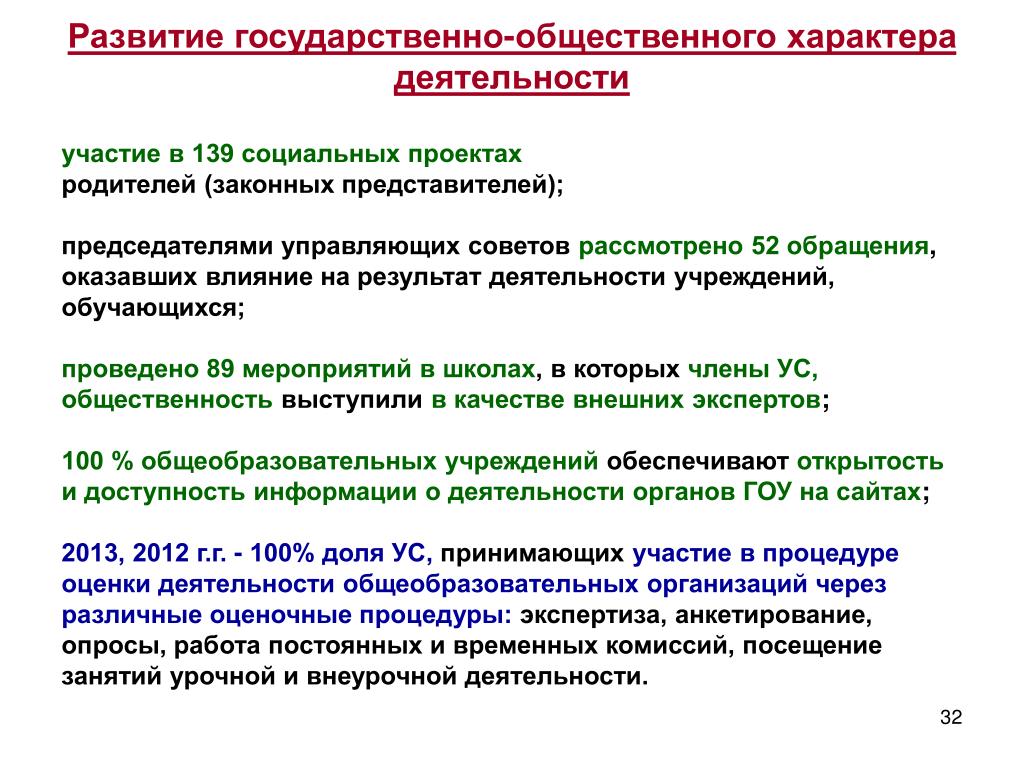 Развитие государственно-общественного характера деятельности

участие в 139 социальных проектах
родителей (законных представителей);

председателями управляющих советов рассмотрено 52 обращения, оказавших влияние на результат деятельности учреждений, обучающихся;

проведено 89 мероприятий в школах, в которых члены УС, общественность выступили в качестве внешних экспертов;

100 % общеобразовательных учреждений обеспечивают открытость и доступность информации о деятельности органов ГОУ на сайтах;

2013, 2012 г.г. - 100% доля УС, принимающих участие в процедуре оценки деятельности общеобразовательных организаций через различные оценочные процедуры: экспертиза, анкетирование, опросы, работа постоянных и временных комиссий, посещение занятий урочной и внеурочной деятельности.

32